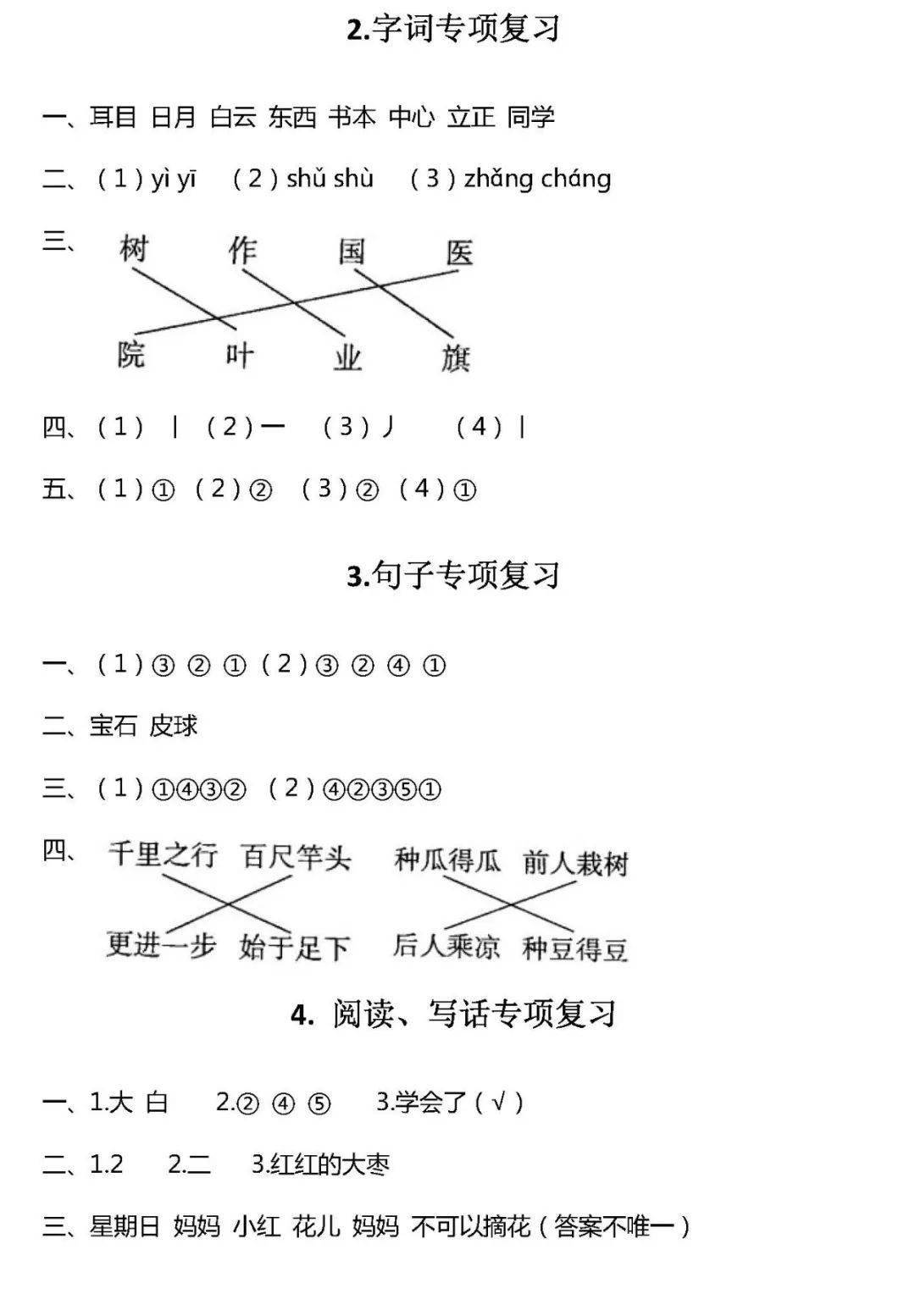 2.字词专项复习

一、耳目 日月 白云 东西 书本 中心 立正 同学

二、（1）yì yī （2）shǔ shù （3）zhǎng cháng

三、树 作 国 医

院 叶 业 旗

四、（1）丨 （2）一 （3）丿 （4）丨

五、（1）① （2）② （3）② （4）①

3.句子专项复习

一、（1）③ ② ① （2）③ ② ④ ①

二、宝石 皮球

三、（1）①④③② （2）④②③⑤①

四、千里之行 百尺竿头 种瓜得瓜 前人栽树

更进一步 始于足下 后人乘凉 种豆得豆

4. 阅读、写话专项复习

一、1.大 白 2.② ④ ⑤ 3.学会了（√）

二、1.2 2.二 3.红红的大枣

三、星期日 妈妈 小红 花儿 妈妈 不可以摘花（答案不唯一）